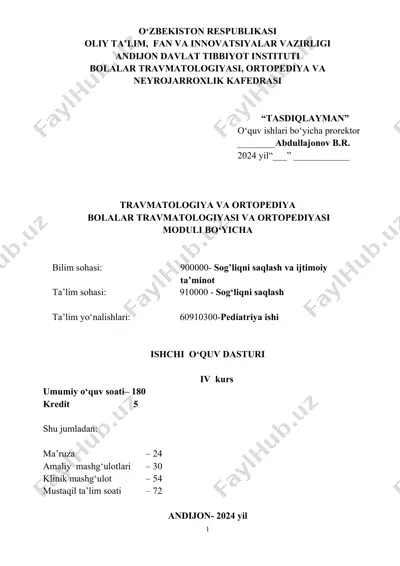 O‘ZBEKISTON RESPUBLIKASI
OLIY TA’LIM, FAN VA INNOVATSIYALAR VAZIRLIGI
ANDIJON DAVLAT TIBBIYOT INSTITUTI
BOLALAR TRAVMATOLOGIYASI, ORTOPEDIYA VA NEYROJARROXLIK KAFEDRASI

“TASDIQLAYMAN”
O‘quv ishlari bo‘yicha prorektor
________Abdullajonov B.R.
2024 yil“___” ____________

TRAVMATOLOGIYA VA ORTOPEDIYA
BOLALAR TRAVMATOLOGIYASI VA ORTOPEDIYASI
MODULI BO‘YICHA

Bilim sohasi: 900000- Sog’liqni saqlash va ijtimoiy ta’minot
Ta’lim sohasi: 910000 - Sog‘liqni saqlash
Ta’lim yo‘nalishlari: 60910300-Pediatriya ishi

ISHCHI O‘QUV DASTURI

IV kurs

Umumiy o‘quv soati– 180
Kredit 5

Shu jumladan:

Ma’ruza – 24
Amaliy mashg‘ulotlari – 30
Klinik mashg‘ulot – 54
Mustaqil ta’lim soati – 72

ANDIJON- 2024 yil
1

FaylHub.uz